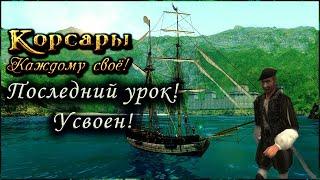 Корсары
Каждому своё!
Последний урок!
Усвоен!